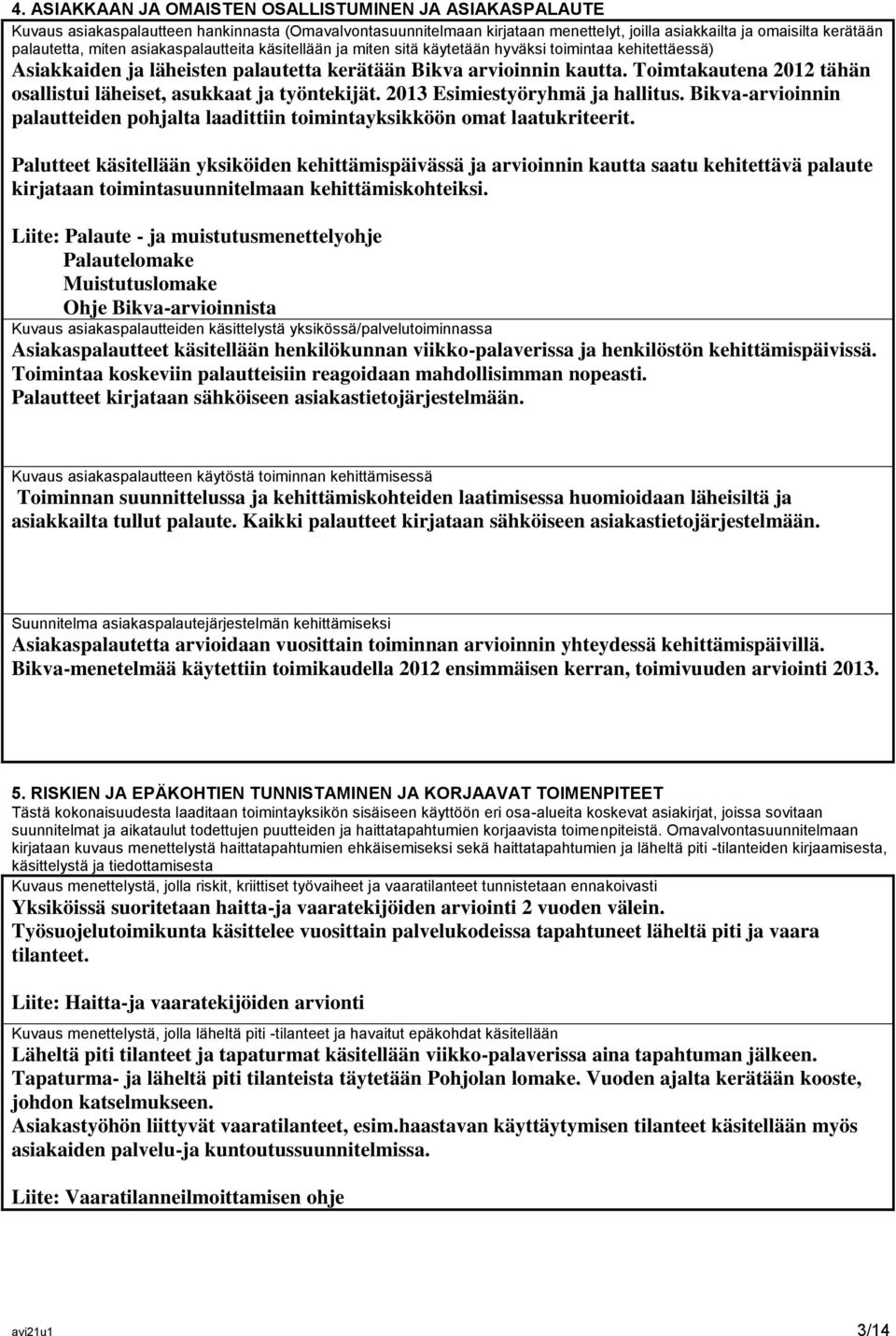 4. ASIAKKAAN JA OMAISTEN OSALLISTUMINEN JA ASIAKASPALAUTE

Kuvaus asiakaspalautteen hankinnasta (Omavalvontasuunnitelmaan kirjataan menettelyt, joilla asiakkailta ja omaisilta kerätään palautetta, miten asiakaspalautteita käsitellään ja miten sitä käytetään hyväksi toimintaa kehitettäessä)

Asiakkaiden ja läheisten palautetta kerätään Bikva arvioinnin kautta. Toimtakautena 2012 tähän osallistui läheiset, asukkaat ja työntekijät. 2013 Esimiestyöryhmä ja hallitus. Bikva-arvioinnin palautteiden pohjalta laadittiin toimintayksikköön omat laatukriteerit.

Palutteet käsitellään yksiköiden kehittämispäivässä ja arvioinnin kautta saatu kehitettävä palaute kirjataan toimintasuunnitelmaan kehittämiskohteiksi.

Liite: Palaute - ja muistutusmenettelyohje
Palautelomake
Muistutuslomake
Ohje Bikva-arvioinnista

Kuvaus asiakaspalautteiden käsittelystä yksikössä/palvelutoiminnassa

Asiakaspalautteet käsitellään henkilökunnan viikko-palaverissa ja henkilöstön kehittämispäivissä. Toimintaa koskeviin palautteisiin reagoidaan mahdollisimman nopeasti. Palautteet kirjataan sähköiseen asiakastietojärjestelmään.

Kuvaus asiakaspalautteen käytöstä toiminnan kehittämisessä

Toiminnan suunnittelussa ja kehittämiskohteiden laatimisessa huomioidaan läheisiltä ja asiakkailta tullut palaute. Kaikki palautteet kirjataan sähköiseen asiakastietojärjestelmään.

Suunnitelma asiakaspalautejärjestelmän kehittämiseksi

Asiakaspalautetta arvioidaan vuosittain toiminnan arvioinnin yhteydessä kehittämispäivillä. Bikva-menetelmää käytettiin toimikaudella 2012 ensimmäisen kerran, toimivuuden arviointi 2013.

5. RISKIEN JA EPÄKOHTIEN TUNNISTAMINEN JA KORJAAVAT TOIMENPITEET

Tästä kokonaisuudesta laaditaan toimintayksikön sisäiseen käyttöön eri osa-alueita koskevat asiakirjat, joissa sovitaan suunnitelmat ja aikataulut todettujen puutteiden ja haittatapahtumien korjaavista toimenpiteistä. Omavalvontasuunnitelmaan kirjataan kuvaus menettelystä haittatapahtumien ehkäisemiseksi sekä haittatapahtumien ja läheltä piti -tilanteiden kirjaamisesta, käsittelystä ja tiedottamisesta

Kuvaus menettelystä, jolla riskit, kriittiset työvaiheet ja vaaratilanteet tunnistetaan ennakoivasti

Yksiköissä suoritetaan haitta-ja vaaratekijöiden arviointi 2 vuoden välein.
Työsuojelutoimikunta käsittelee vuosittain palvelukodeissa tapahtuneet läheltä piti ja vaara tilanteet.

Liite: Haitta-ja vaaratekijöiden arvionti

Kuvaus menettelystä, jolla läheltä piti -tilanteet ja havaitut epäkohdat käsitellään

Läheltä piti tilanteet ja tapaturmat käsitellään viikko-palaverissa aina tapahtuman jälkeen. Tapaturma- ja läheltä piti tilanteista täytetään Pohjolan lomake. Vuoden ajalta kerätään kooste, johdon katselmukseen.
Asiakastyöhön liittyvät vaaratilanteet, esim.haastavan käyttäytymisen tilanteet käsitellään myös asiakaiden palvelu-ja kuntoutussuunnitelmissa.

Liite: Vaaratilanneilmoittamisen ohje

avi21u1 3/14